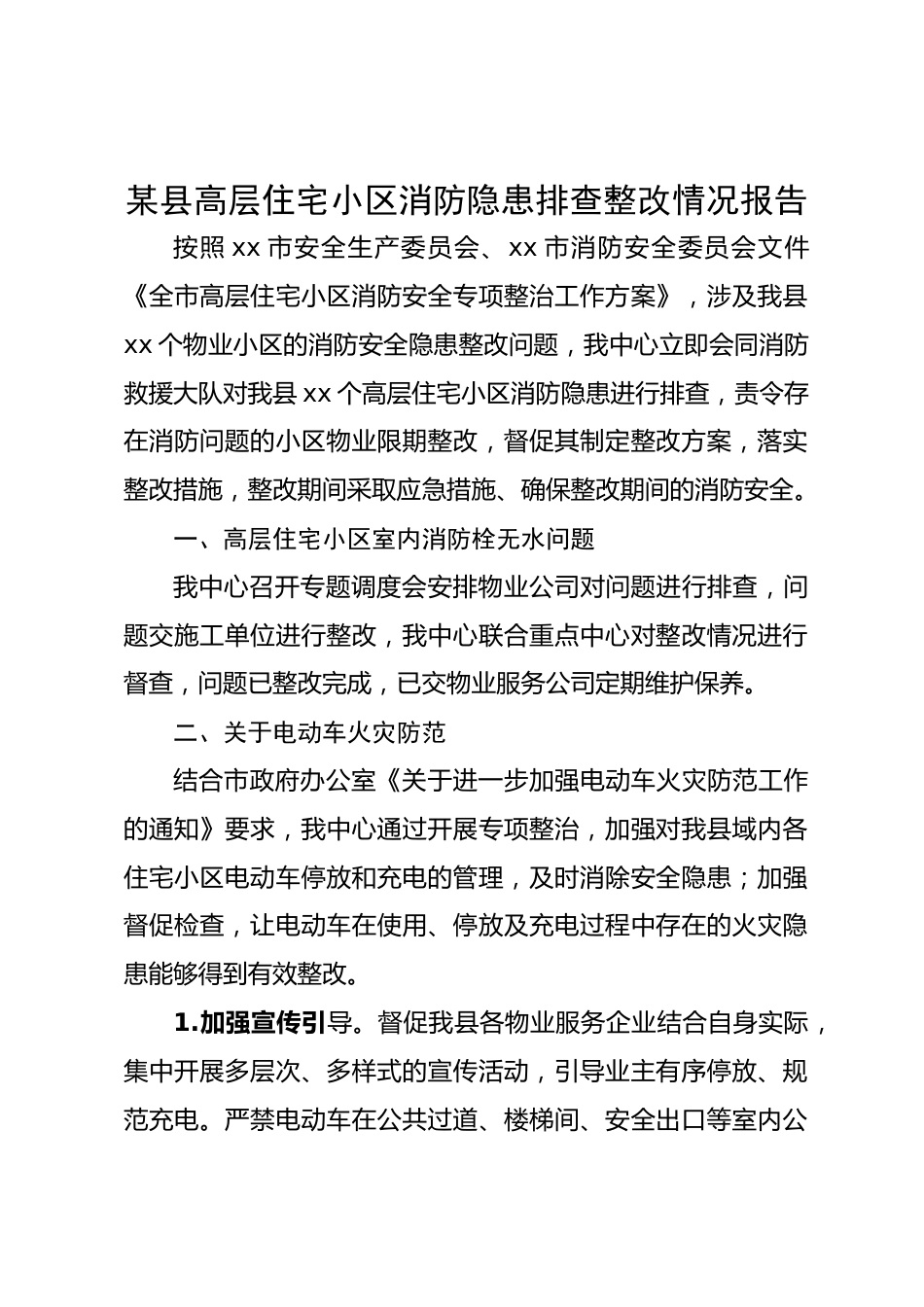 某县高层住宅小区消防隐患排查整改情况报告

按照 xx 市安全生产委员会、xx 市消防安全委员会文件《全市高层住宅小区消防安全专项整治工作方案》，涉及我县 xx 个物业小区的消防安全隐患整改问题，我中心立即会同消防救援大队对我县 xx 个高层住宅小区消防隐患进行排查，责令存在消防问题的小区物业限期整改，督促其制定整改方案，落实整改措施，整改期间采取应急措施、确保整改期间的消防安全。

一、高层住宅小区室内消防栓无水问题

我中心召开专题调度会安排物业公司对问题进行排查，问题交施工单位进行整改，我中心联合重点中心对整改情况进行督查，问题已整改完成，已交物业服务公司定期维护保养。

二、关于电动车火灾防范

结合市政府办公室《关于进一步加强电动车火灾防范工作的通知》要求，我中心通过开展专项整治，加强对我县域内各住宅小区电动车停放和充电的管理，及时消除安全隐患；加强督促检查，让电动车在使用、停放及充电过程中存在的火灾隐患能够得到有效整改。

1.加强宣传引导。督促我县各物业服务企业结合自身实际，集中开展多层次、多样式的宣传活动，引导业主有序停放、规范充电。严禁电动车在公共过道、楼梯间、安全出口等室内公